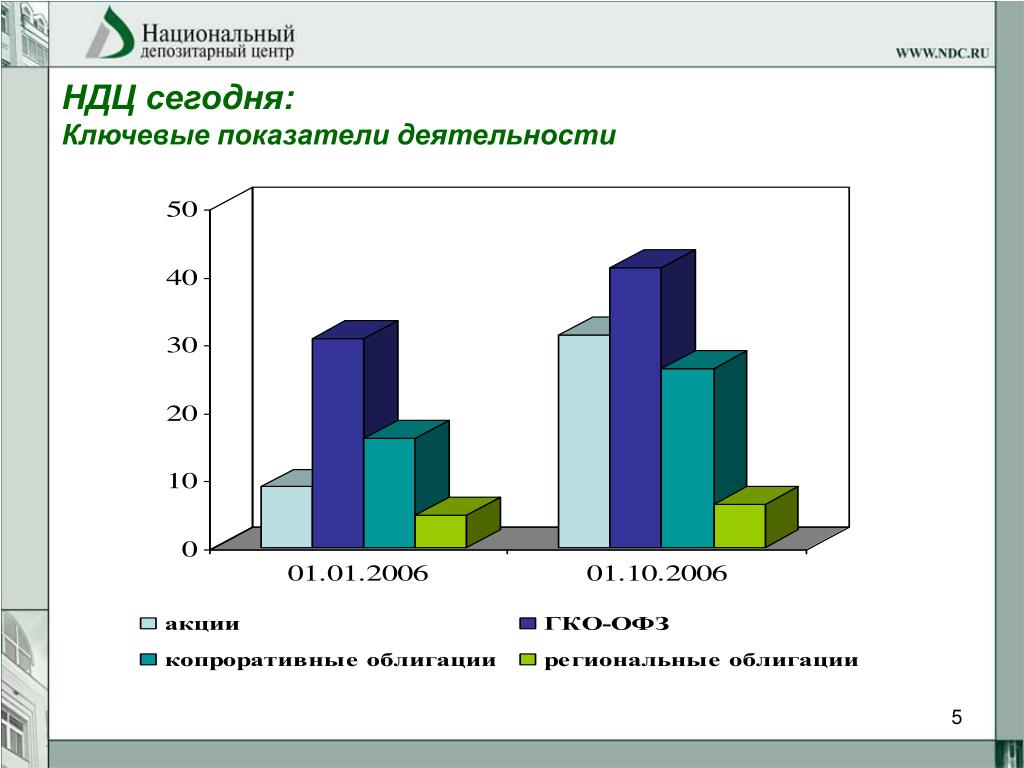 Национальный депозитарный центр

WWW.NDC.RU

НДЦ сегодня:
Ключевые показатели деятельности

50
40
30
20
10
0

01.01.2006
01.10.2006

акции
ГКО-ОФЗ
копроративные облигации
региональные облигации

5